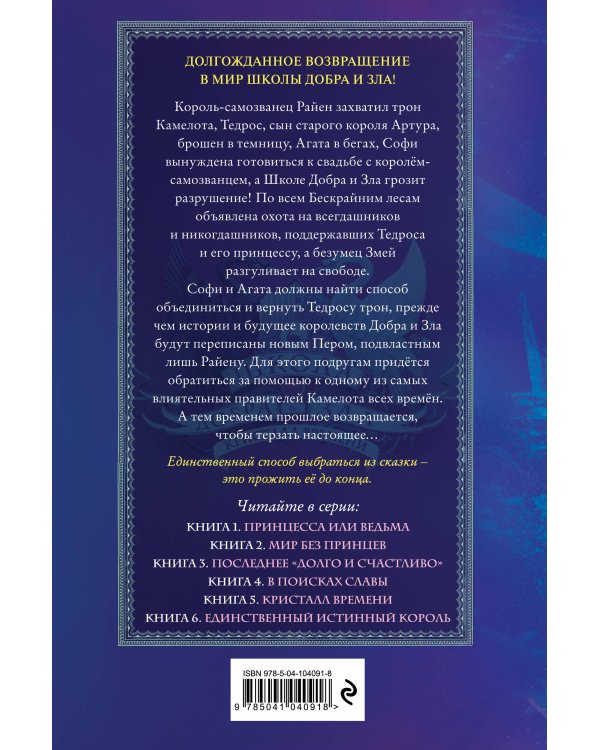 ДОЛГОЖДАННОЕ ВОЗВРАЩЕНИЕ
В МИР ШКОЛЫ ДОБРА И ЗЛА!

Король-самозванец Райен захватил трон Камелота, Тедрос, сын старого короля Артура, брошен в темницу, Агата в бегах, Софи вынуждена готовиться к свадьбе с королём-самозванцем, а Школе Добра и Зла грозит разрушение! По всем Бескрайним лесам объявлена охота на всегдашников и никогдашников, поддержавших Тедроса и его принцессу, а безумец Змей разгуливает на свободе.
Софи и Агата должны найти способ объединиться и вернуть Тедросу трон, прежде чем истории и будущее королевств Добра и Зла будут переписаны новым Пером, подвластным лишь Райену. Для этого подругам придётся обратиться за помощью к одному из самых влиятельных правителей Камелота всех времён.
А тем временем прошлое возвращается, чтобы терзать настоящее…

Единственный способ выбраться из сказки – это прожить её до конца.

Читайте в серии:
КНИГА 1. ПРИНЦЕССА ИЛИ ВЕДЬМА
КНИГА 2. МИР БЕЗ ПРИНЦЕВ
КНИГА 3. ПОСЛЕДНЕЕ «ДОЛГО И СЧАСТЛИВО»
КНИГА 4. В ПОИСКАХ СЛАВЫ
КНИГА 5. КРИСТАЛЛ ВРЕМЕНИ
КНИГА 6. ЕДИНСТВЕННЫЙ ИСТИННЫЙ КОРОЛЬ

ISBN 978-5-04-104091-8
9 785041 040918 >